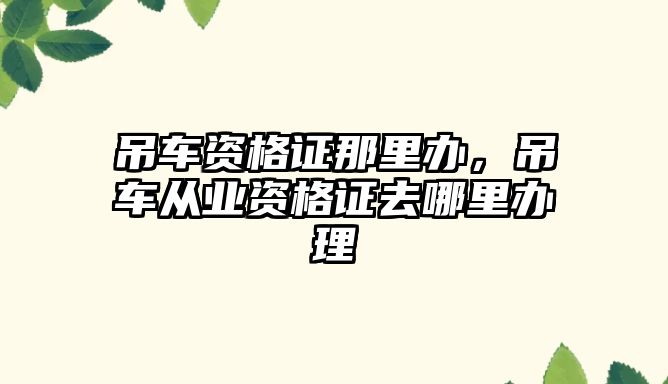 吊车资格证那里办，吊车从业资格证去哪里办理